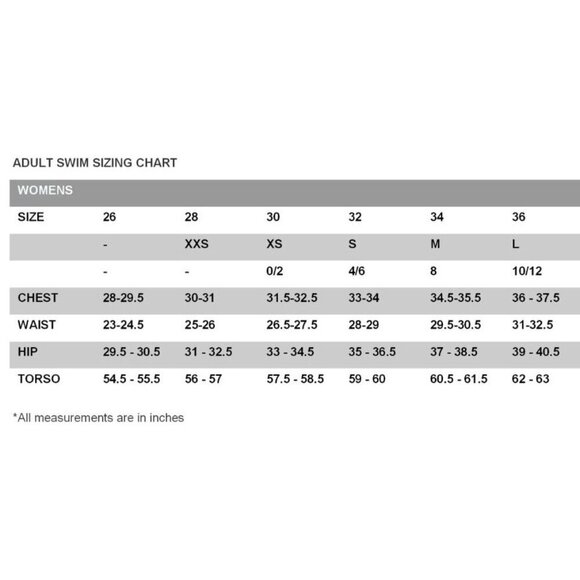 ADULT SWIM SIZING CHART

| WOMENS | | | | | | |
|---|---|---|---|---|---|---|
| SIZE | 26 | 28 | 30 | 32 | 34 | 36 |
| | - | XXS | XS | S | M | L |
| | - | - | 0/2 | 4/6 | 8 | 10/12 |
| CHEST | 28-29.5 | 30-31 | 31.5-32.5 | 33-34 | 34.5-35.5 | 36 - 37.5 |
| WAIST | 23-24.5 | 25-26 | 26.5-27.5 | 28-29 | 29.5-30.5 | 31-32.5 |
| HIP | 29.5 - 30.5 | 31 - 32.5 | 33 - 34.5 | 35 - 36.5 | 37 - 38.5 | 39 - 40.5 |
| TORSO | 54.5 - 55.5 | 56 - 57 | 57.5 - 58.5 | 59 - 60 | 60.5 - 61.5 | 62 - 63 |

*All measurements are in inches